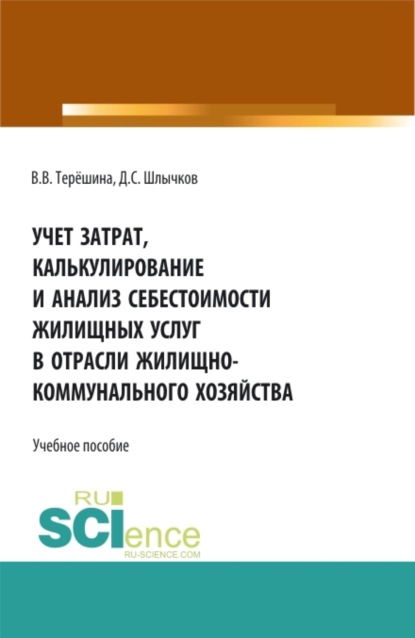 В.В. Терёшина, Д.С. Шлычков

УЧЕТ ЗАТРАТ, КАЛЬКУЛИРОВАНИЕ И АНАЛИЗ СЕБЕСТОИМОСТИ ЖИЛИЩНЫХ УСЛУГ В ОТРАСЛИ ЖИЛИЩНО-КОММУНАЛЬНОГО ХОЗЯЙСТВА

Учебное пособие

RU SCIence
RU-SCIENCE.COM